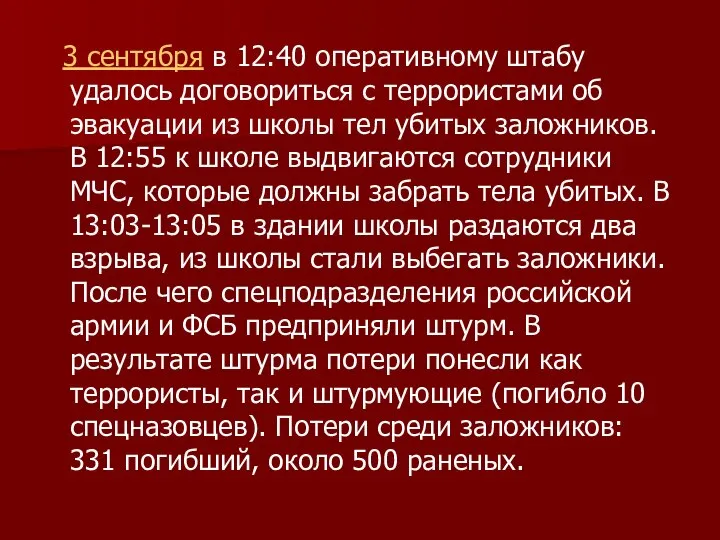 3 сентября в 12:40 оперативному штабу удалось договориться с террористами об эвакуации из школы тел убитых заложников. В 12:55 к школе выдвигаются сотрудники МЧС, которые должны забрать тела убитых. В 13:03-13:05 в здании школы раздаются два взрыва, из школы стали выбегать заложники. После чего спецподразделения российской армии и ФСБ предприняли штурм. В результате штурма потери понесли как террористы, так и штурмующие (погибло 10 спецназовцев). Потери среди заложников: 331 погибший, около 500 раненых.